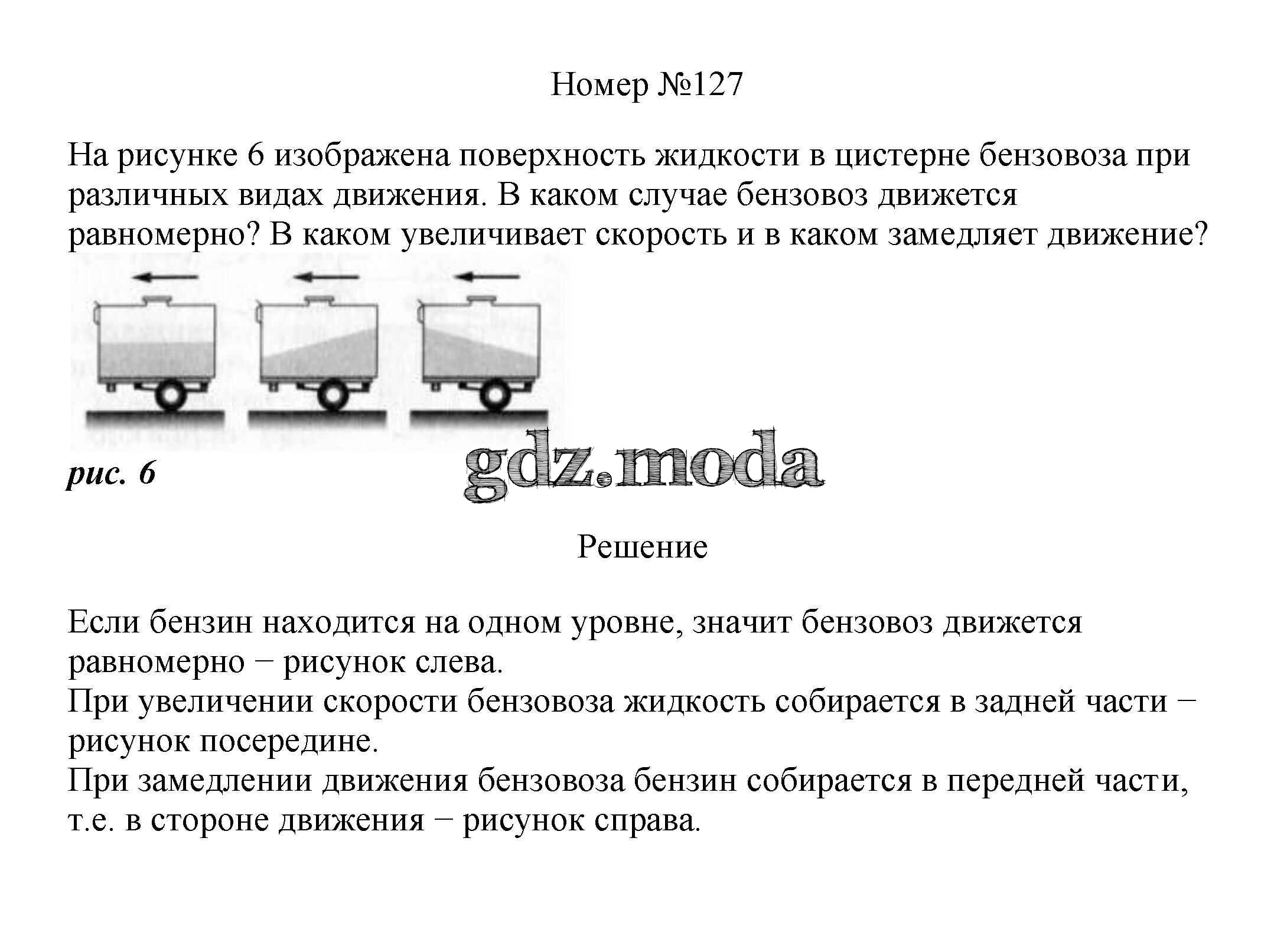 Номер №127

На рисунке 6 изображена поверхность жидкости в цистерне бензовоза при различных видах движения. В каком случае бензовоз движется равномерно? В каком увеличивает скорость и в каком замедляет движение?

рис. 6

gdz.moda

Решение

Если бензин находится на одном уровне, значит бензовоз движется равномерно − рисунок слева.
При увеличении скорости бензовоза жидкость собирается в задней части − рисунок посередине.
При замедлении движения бензовоза бензин собирается в передней части, т.е. в стороне движения − рисунок справа.